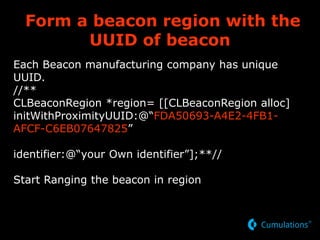 Form a beacon region with the UUID of beacon

Each Beacon manufacturing company has unique UUID.
//**
CLBeaconRegion *region= [[CLBeaconRegion alloc] initWithProximityUUID:@"FDA50693-A4E2-4FB1-AFCF-C6EB07647825"

identifier:@"your Own identifier"];**//

Start Ranging the beacon in region

Cumulations®